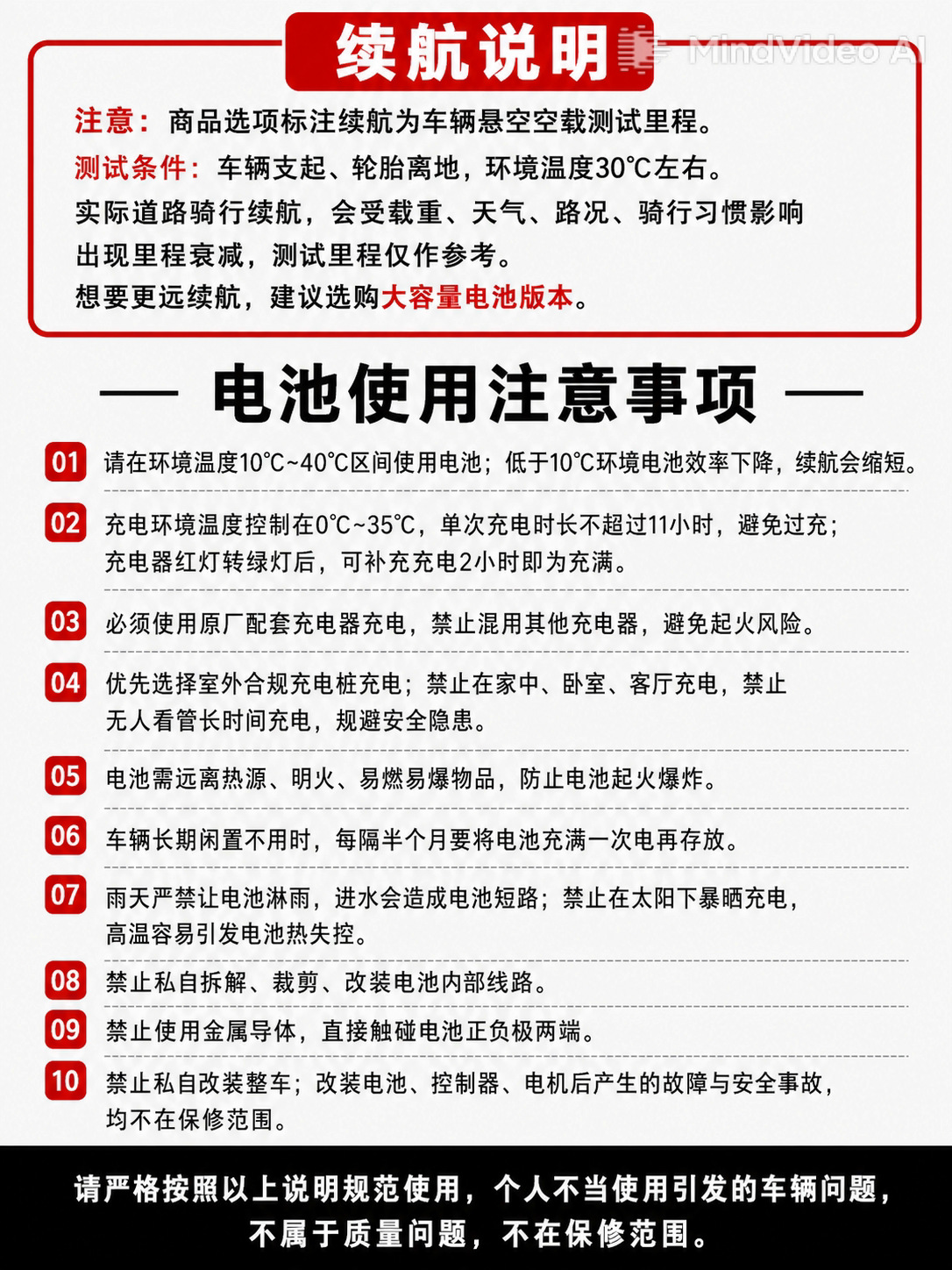 续航说明

MindVideo AI

注意：商品选项标注续航为车辆悬空空载测试里程。
测试条件：车辆支起、轮胎离地，环境温度30°C左右。
实际道路骑行续航，会受载重、天气、路况、骑行习惯影响出现里程衰减，测试里程仅作参考。
想要更远续航，建议选购大容量电池版本。

— 电池使用注意事项 —

01 请在环境温度10°C~40°C区间使用电池；低于10°C环境电池效率下降，续航会缩短。

02 充电环境温度控制在0°C~35°C，单次充电时长不超过11小时，避免过充；充电器红灯转绿灯后，可补充充电2小时即为充满。

03 必须使用原厂配套充电器充电，禁止混用其他充电器，避免起火风险。

04 优先选择室外合规充电桩充电；禁止在家中、卧室、客厅充电，禁止无人看管长时间充电，规避安全隐患。

05 电池需远离热源、明火、易燃易爆物品，防止电池起火爆炸。

06 车辆长期闲置不用时，每隔半个月要将电池充满一次电再存放。

07 雨天严禁让电池淋雨，进水会造成电池短路；禁止在太阳下暴晒充电，高温容易引发电池热失控。

08 禁止私自拆解、裁剪、改装电池内部线路。

09 禁止使用金属导体，直接触碰电池正负极两端。

10 禁止私自改装整车；改装电池、控制器、电机后产生的故障与安全事故，均不在保修范围。

请严格按照以上说明规范使用，个人不当使用引发的车辆问题，不属于质量问题，不在保修范围。